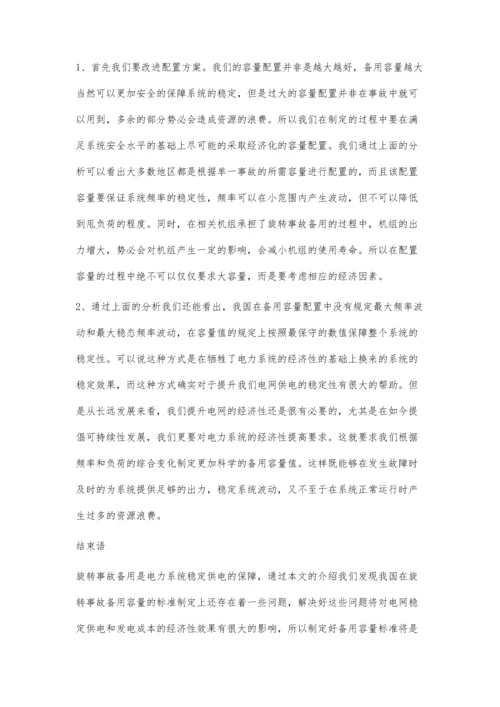 1、首先我们要改进配置方案。我们的容量配置并非是越大越好，备用容量越大当然可以更加安全的保障系统的稳定，但是过大的容量配置并非在事故中就可以用到，多余的部分势必会造成资源的浪费。所以我们在制定的过程中要在满足系统安全水平的基础上尽可能的采取经济化的容量配置。我们通过上面的分析可以看出大多数地区都是根据单一事故的所需容量进行配置的，而且该配置容量要保证系统频率的稳定性，频率可以在小范围内产生波动，但不可以降低到甩负荷的程度。同时，在相关机组承担了旋转事故备用的过程中，机组的出力增大，势必会对机组产生一定的影响，会减小机组的使用寿命。所以在配置容量的过程中绝不可以仅仅要求大容量，而是要考虑相应的经济因素。

2、通过上面的分析我们还能看出，我国在备用容量配置中没有规定最大频率波动和最大稳态频率波动，在容量值的规定上按照最保守的数值保障整个系统的稳定性。可以说这种方式是在牺牲了电力系统的经济性的基础上换来的系统的稳定效果，而这种方式确实对于提升我们电网供电的稳定性有很大的帮助。但是从长远发展来看，我们提升电网的经济性还是很有必要的，尤其是在如今提倡可持续性发展，我们更要对电力系统的经济性提高要求。这就要求我们根据频率和负荷的综合变化制定更加科学的备用容量值。这样既能够在发生故障时及时的为系统提供足够的出力，稳定系统波动，又不至于在系统正常运行时产生过多的资源浪费。

结束语

旋转事故备用是电力系统稳定供电的保障，通过本文的介绍我们发现我国在旋转事故备用容量的标准制定上还存在着一些问题，解决好这些问题将对电网稳定供电和发电成本的经济性效果有很大的影响，所以制定好备用容量标准将是